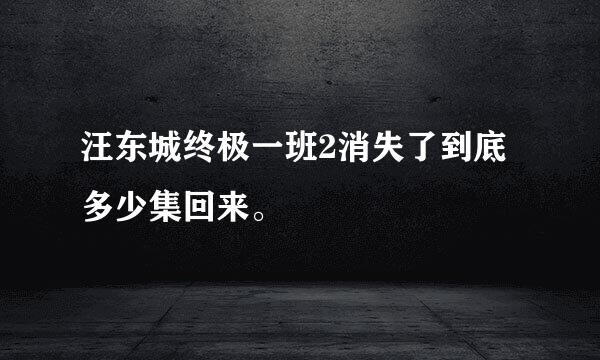 汪东城终极一班2消失了到底多少集回来。